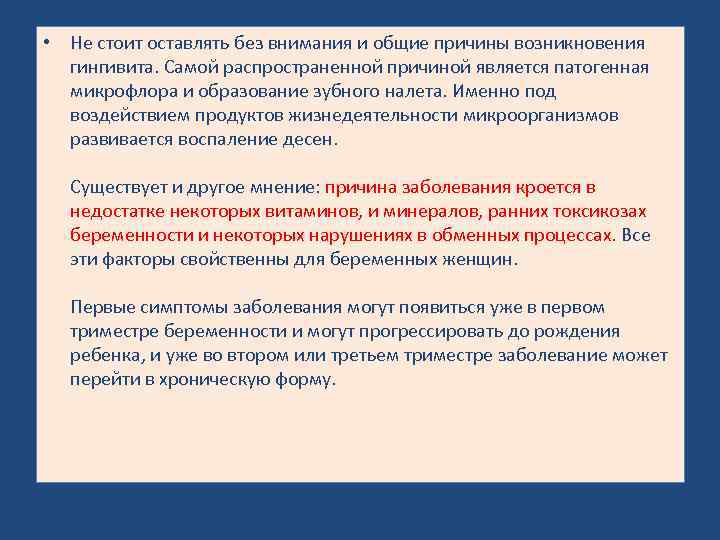 • Не стоит оставлять без внимания и общие причины возникновения гингивита. Самой распространенной причиной является патогенная микрофлора и образование зубного налета. Именно под воздействием продуктов жизнедеятельности микроорганизмов развивается воспаление десен.

Существует и другое мнение: причина заболевания кроется в недостатке некоторых витаминов, и минералов, ранних токсикозах беременности и некоторых нарушениях в обменных процессах. Все эти факторы свойственны для беременных женщин.

Первые симптомы заболевания могут появиться уже в первом триместре беременности и могут прогрессировать до рождения ребенка, и уже во втором или третьем триместре заболевание может перейти в хроническую форму.